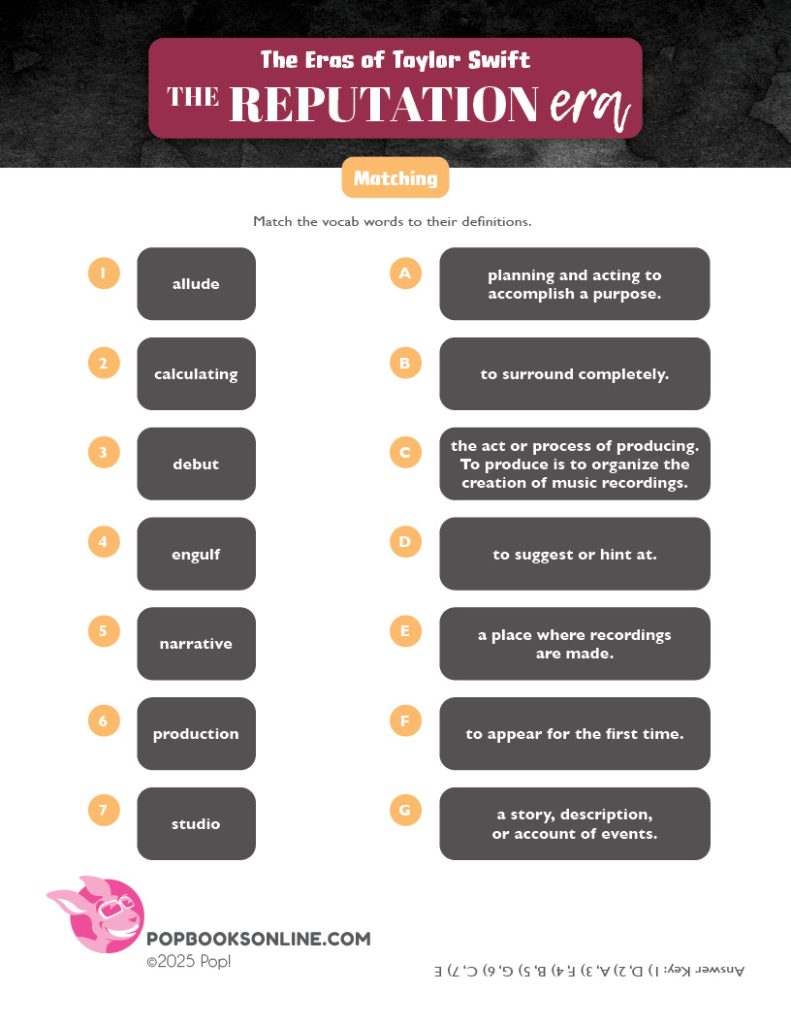 The Eras of Taylor Swift
THE REPUTATION era

Matching

Match the vocab words to their definitions.

1 allude

2 calculating

3 debut

4 engulf

5 narrative

6 production

7 studio

A planning and acting to accomplish a purpose.

B to surround completely.

C the act or process of producing. To produce is to organize the creation of music recordings.

D to suggest or hint at.

E a place where recordings are made.

F to appear for the first time.

G a story, description, or account of events.

POPBOOKSONLINE.COM
©2025 Pop!

Answer Key: 1) D, 2) A, 3) F, 4) B, 5) G, 6) C, 7) E